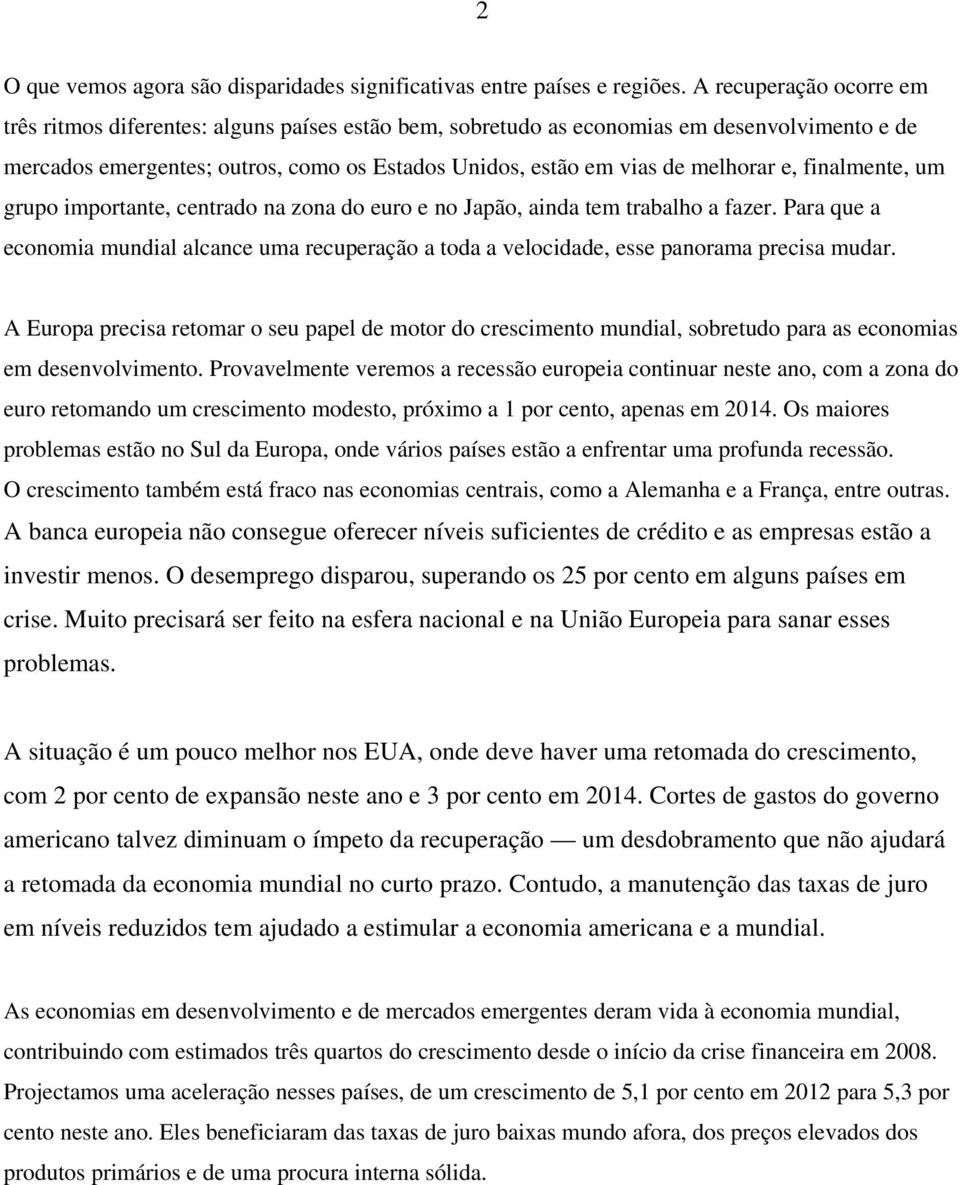 2

O que vemos agora são disparidades significativas entre países e regiões. A recuperação ocorre em três ritmos diferentes: alguns países estão bem, sobretudo as economias em desenvolvimento e de mercados emergentes; outros, como os Estados Unidos, estão em vias de melhorar e, finalmente, um grupo importante, centrado na zona do euro e no Japão, ainda tem trabalho a fazer. Para que a economia mundial alcance uma recuperação a toda a velocidade, esse panorama precisa mudar.

A Europa precisa retomar o seu papel de motor do crescimento mundial, sobretudo para as economias em desenvolvimento. Provavelmente veremos a recessão europeia continuar neste ano, com a zona do euro retomando um crescimento modesto, próximo a 1 por cento, apenas em 2014. Os maiores problemas estão no Sul da Europa, onde vários países estão a enfrentar uma profunda recessão. O crescimento também está fraco nas economias centrais, como a Alemanha e a França, entre outras. A banca europeia não consegue oferecer níveis suficientes de crédito e as empresas estão a investir menos. O desemprego disparou, superando os 25 por cento em alguns países em crise. Muito precisará ser feito na esfera nacional e na União Europeia para sanar esses problemas.

A situação é um pouco melhor nos EUA, onde deve haver uma retomada do crescimento, com 2 por cento de expansão neste ano e 3 por cento em 2014. Cortes de gastos do governo americano talvez diminuam o ímpeto da recuperação — um desdobramento que não ajudará a retomada da economia mundial no curto prazo. Contudo, a manutenção das taxas de juro em níveis reduzidos tem ajudado a estimular a economia americana e a mundial.

As economias em desenvolvimento e de mercados emergentes deram vida à economia mundial, contribuindo com estimados três quartos do crescimento desde o início da crise financeira em 2008. Projectamos uma aceleração nesses países, de um crescimento de 5,1 por cento em 2012 para 5,3 por cento neste ano. Eles beneficiaram das taxas de juro baixas mundo afora, dos preços elevados dos produtos primários e de uma procura interna sólida.